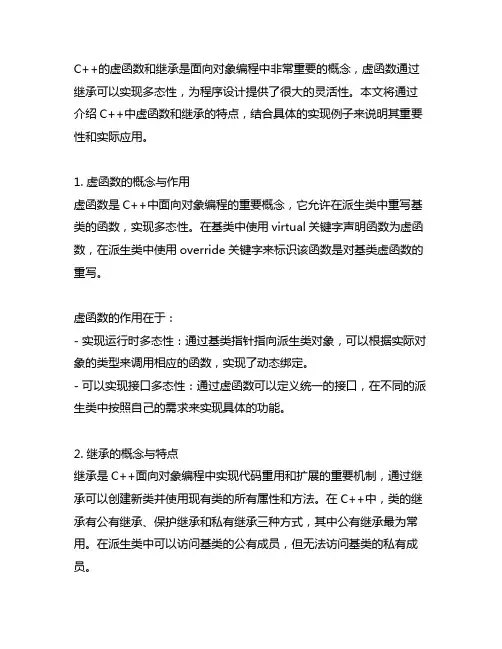 C++的虚函数和继承是面向对象编程中非常重要的概念，虚函数通过继承可以实现多态性，为程序设计提供了很大的灵活性。本文将通过介绍 C++中虚函数和继承的特点，结合具体的实现例子来说明其重要性和实际应用。

1. 虚函数的概念与作用
虚函数是 C++中面向对象编程的重要概念，它允许在派生类中重写基类的函数，实现多态性。在基类中使用 virtual 关键字声明函数为虚函数，在派生类中使用 override 关键字来标识该函数是对基类虚函数的重写。

虚函数的作用在于：
- 实现运行时多态性：通过基类指针指向派生类对象，可以根据实际对象的类型来调用相应的函数，实现了动态绑定。
- 可以实现接口多态性：通过虚函数可以定义统一的接口，在不同的派生类中按照自己的需求来实现具体的功能。

2. 继承的概念与特点
继承是 C++面向对象编程中实现代码重用和扩展的重要机制，通过继承可以创建新类并使用现有类的所有属性和方法。在 C++中，类的继承有公有继承、保护继承和私有继承三种方式，其中公有继承最为常用。在派生类中可以访问基类的公有成员，但无法访问基类的私有成员。